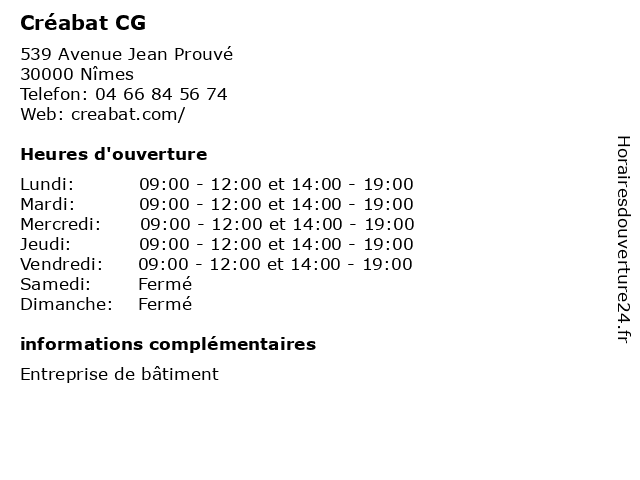 Créabat CG

539 Avenue Jean Prouvé
30000 Nîmes
Telefon: 04 66 84 56 74
Web: creabat.com/

Heures d'ouverture

| | |
|---|---|
| Lundi: | 09:00 - 12:00 et 14:00 - 19:00 |
| Mardi: | 09:00 - 12:00 et 14:00 - 19:00 |
| Mercredi: | 09:00 - 12:00 et 14:00 - 19:00 |
| Jeudi: | 09:00 - 12:00 et 14:00 - 19:00 |
| Vendredi: | 09:00 - 12:00 et 14:00 - 19:00 |
| Samedi: | Fermé |
| Dimanche: | Fermé |

informations complémentaires

Entreprise de bâtiment

Horairesdouverture24.fr